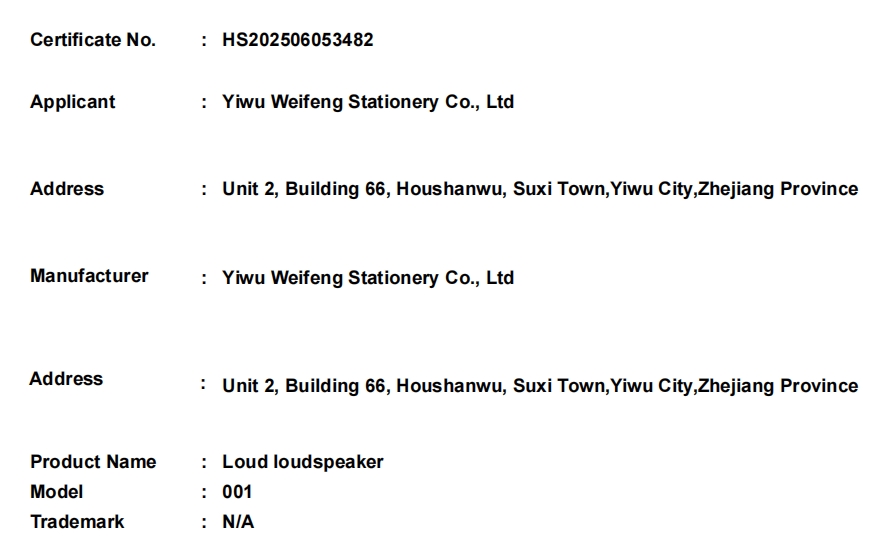 Certificate No. : HS202506053482

Applicant : Yiwu Weifeng Stationery Co., Ltd

Address : Unit 2, Building 66, Houshanwu, Suxi Town,Yiwu City,Zhejiang Province

Manufacturer : Yiwu Weifeng Stationery Co., Ltd

Address : Unit 2, Building 66, Houshanwu, Suxi Town,Yiwu City,Zhejiang Province

Product Name : Loud loudspeaker
Model : 001
Trademark : N/A